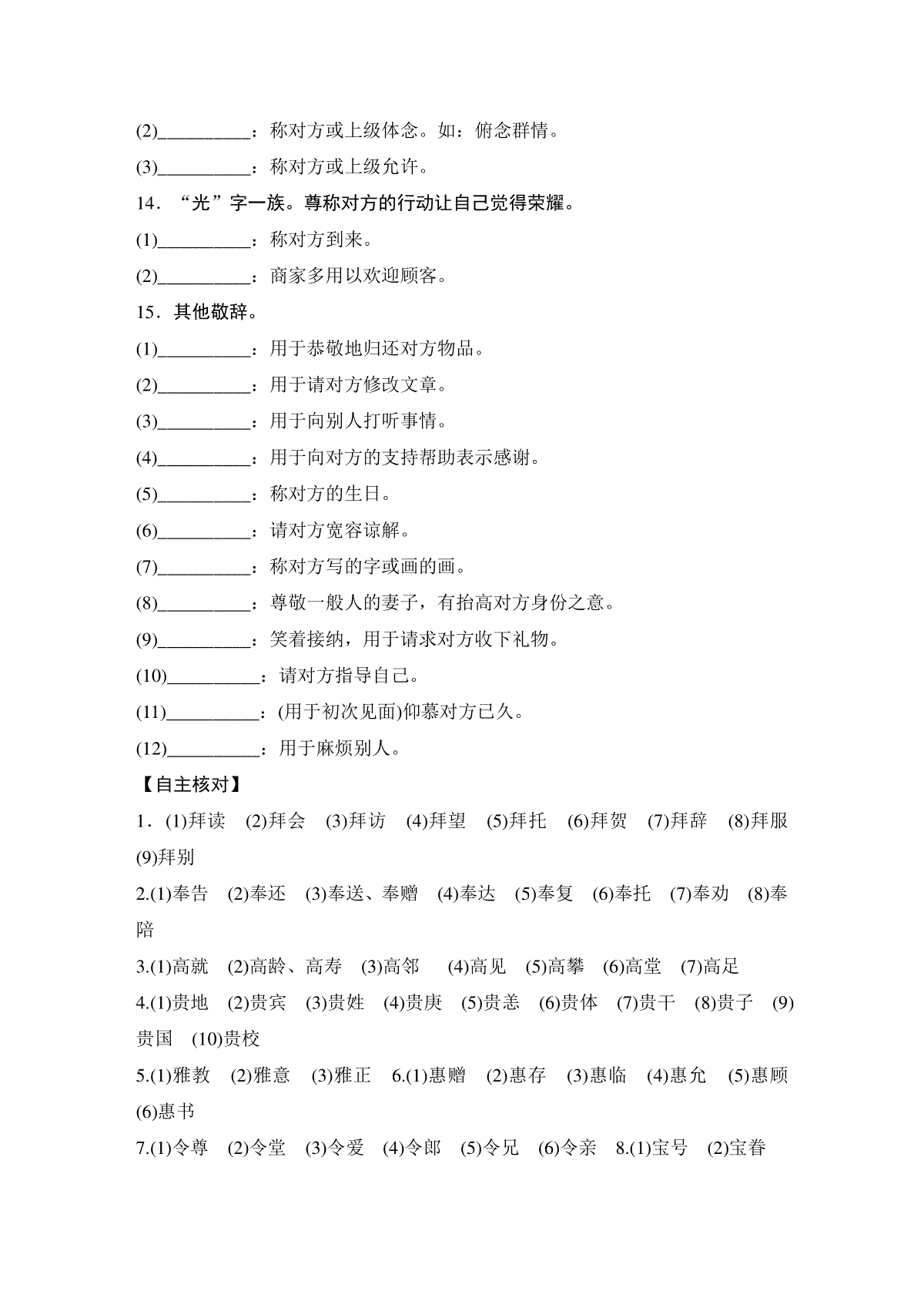 (2)__________：称对方或上级体念。如：俯念群情。

(3)__________：称对方或上级允许。

14．“光”字一族。尊称对方的行动让自己觉得荣耀。

(1)__________：称对方到来。

(2)__________：商家多用以欢迎顾客。

15．其他敬辞。

(1)__________：用于恭敬地归还对方物品。

(2)__________：用于请对方修改文章。

(3)__________：用于向别人打听事情。

(4)__________：用于向对方的支持帮助表示感谢。

(5)__________：称对方的生日。

(6)__________：请对方宽容谅解。

(7)__________：称对方写的字或画的画。

(8)__________：尊敬一般人的妻子，有抬高对方身份之意。

(9)__________：笑着接纳，用于请求对方收下礼物。

(10)__________：请对方指导自己。

(11)__________：(用于初次见面)仰慕对方已久。

(12)__________：用于麻烦别人。

【自主核对】

1．(1)拜读 (2)拜会 (3)拜访 (4)拜望 (5)拜托 (6)拜贺 (7)拜辞 (8)拜服 (9)拜别

2.(1)奉告 (2)奉还 (3)奉送、奉赠 (4)奉达 (5)奉复 (6)奉托 (7)奉劝 (8)奉陪

3.(1)高就 (2)高龄、高寿 (3)高邻 (4)高见 (5)高攀 (6)高堂 (7)高足

4.(1)贵地 (2)贵宾 (3)贵姓 (4)贵庚 (5)贵恙 (6)贵体 (7)贵干 (8)贵子 (9)贵国 (10)贵校

5.(1)雅教 (2)雅意 (3)雅正 6.(1)惠赠 (2)惠存 (3)惠临 (4)惠允 (5)惠顾 (6)惠书

7.(1)令尊 (2)令堂 (3)令爱 (4)令郎 (5)令兄 (6)令亲 8.(1)宝号 (2)宝眷